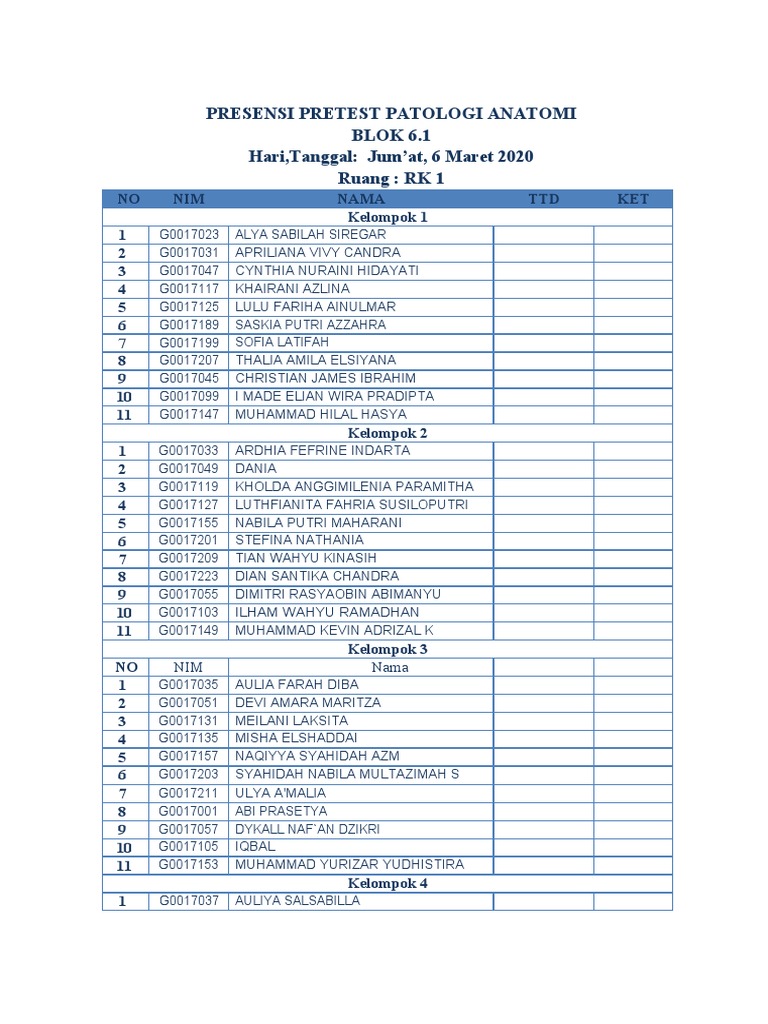 PRESENSI PRETEST PATOLOGI ANATOMI
BLOK 6.1
Hari,Tanggal: Jum'at, 6 Maret 2020
Ruang : RK 1

| NO | NIM | NAMA | TTD | KET |
|---|---|---|---|---|
| | | Kelompok 1 | | |
| 1 | G0017023 | ALYA SABILAH SIREGAR | | |
| 2 | G0017031 | APRILIANA VIVY CANDRA | | |
| 3 | G0017047 | CYNTHIA NURAINI HIDAYATI | | |
| 4 | G0017117 | KHAIRANI AZLINA | | |
| 5 | G0017125 | LULU FARIHA AINULMAR | | |
| 6 | G0017189 | SASKIA PUTRI AZZAHRA | | |
| 7 | G0017199 | SOFIA LATIFAH | | |
| 8 | G0017207 | THALIA AMILA ELSIYANA | | |
| 9 | G0017045 | CHRISTIAN JAMES IBRAHIM | | |
| 10 | G0017099 | I MADE ELIAN WIRA PRADIPTA | | |
| 11 | G0017147 | MUHAMMAD HILAL HASYA | | |
| | | Kelompok 2 | | |
| 1 | G0017033 | ARDHIA FEFRINE INDARTA | | |
| 2 | G0017049 | DANIA | | |
| 3 | G0017119 | KHOLDA ANGGIMILENIA PARAMITHA | | |
| 4 | G0017127 | LUTHFIANITA FAHRIA SUSILOPUTRI | | |
| 5 | G0017155 | NABILA PUTRI MAHARANI | | |
| 6 | G0017201 | STEFINA NATHANIA | | |
| 7 | G0017209 | TIAN WAHYU KINASIH | | |
| 8 | G0017223 | DIAN SANTIKA CHANDRA | | |
| 9 | G0017055 | DIMITRI RASYAOBIN ABIMANYU | | |
| 10 | G0017103 | ILHAM WAHYU RAMADHAN | | |
| 11 | G0017149 | MUHAMMAD KEVIN ADRIZAL K | | |
| | | Kelompok 3 | | |
| NO | NIM | Nama | | |
| 1 | G0017035 | AULIA FARAH DIBA | | |
| 2 | G0017051 | DEVI AMARA MARITZA | | |
| 3 | G0017131 | MEILANI LAKSITA | | |
| 4 | G0017135 | MISHA ELSHADDAI | | |
| 5 | G0017157 | NAQIYYA SYAHIDAH AZM | | |
| 6 | G0017203 | SYAHIDAH NABILA MULTAZIMAH S | | |
| 7 | G0017211 | ULYA A'MALIA | | |
| 8 | G0017001 | ABI PRASETYA | | |
| 9 | G0017057 | DYKALL NAF`AN DZIKRI | | |
| 10 | G0017105 | IQBAL | | |
| 11 | G0017153 | MUHAMMAD YURIZAR YUDHISTIRA | | |
| | | Kelompok 4 | | |
| 1 | G0017037 | AULIYA SALSABILLA | | |